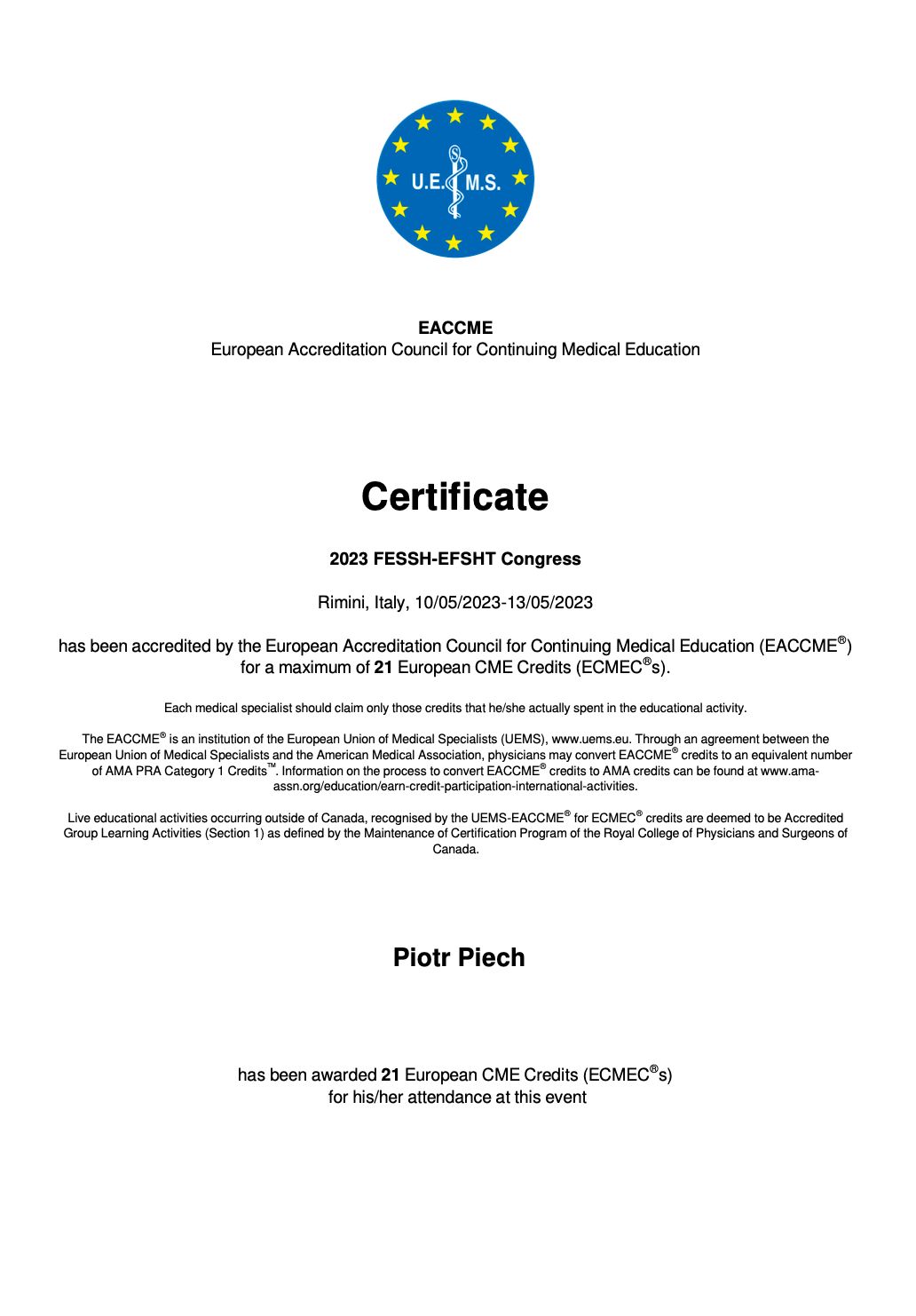 U.E.M.S.

EACCME
European Accreditation Council for Continuing Medical Education

Certificate

2023 FESSH-EFSHT Congress

Rimini, Italy, 10/05/2023-13/05/2023

has been accredited by the European Accreditation Council for Continuing Medical Education (EACCME®) for a maximum of 21 European CME Credits (ECMEC®s).

Each medical specialist should claim only those credits that he/she actually spent in the educational activity.

The EACCME® is an institution of the European Union of Medical Specialists (UEMS), www.uems.eu. Through an agreement between the European Union of Medical Specialists and the American Medical Association, physicians may convert EACCME® credits to an equivalent number of AMA PRA Category 1 Credits™. Information on the process to convert EACCME® credits to AMA credits can be found at www.ama-assn.org/education/earn-credit-participation-international-activities.

Live educational activities occurring outside of Canada, recognised by the UEMS-EACCME® for ECMEC® credits are deemed to be Accredited Group Learning Activities (Section 1) as defined by the Maintenance of Certification Program of the Royal College of Physicians and Surgeons of Canada.

Piotr Piech

has been awarded 21 European CME Credits (ECMEC®s) for his/her attendance at this event